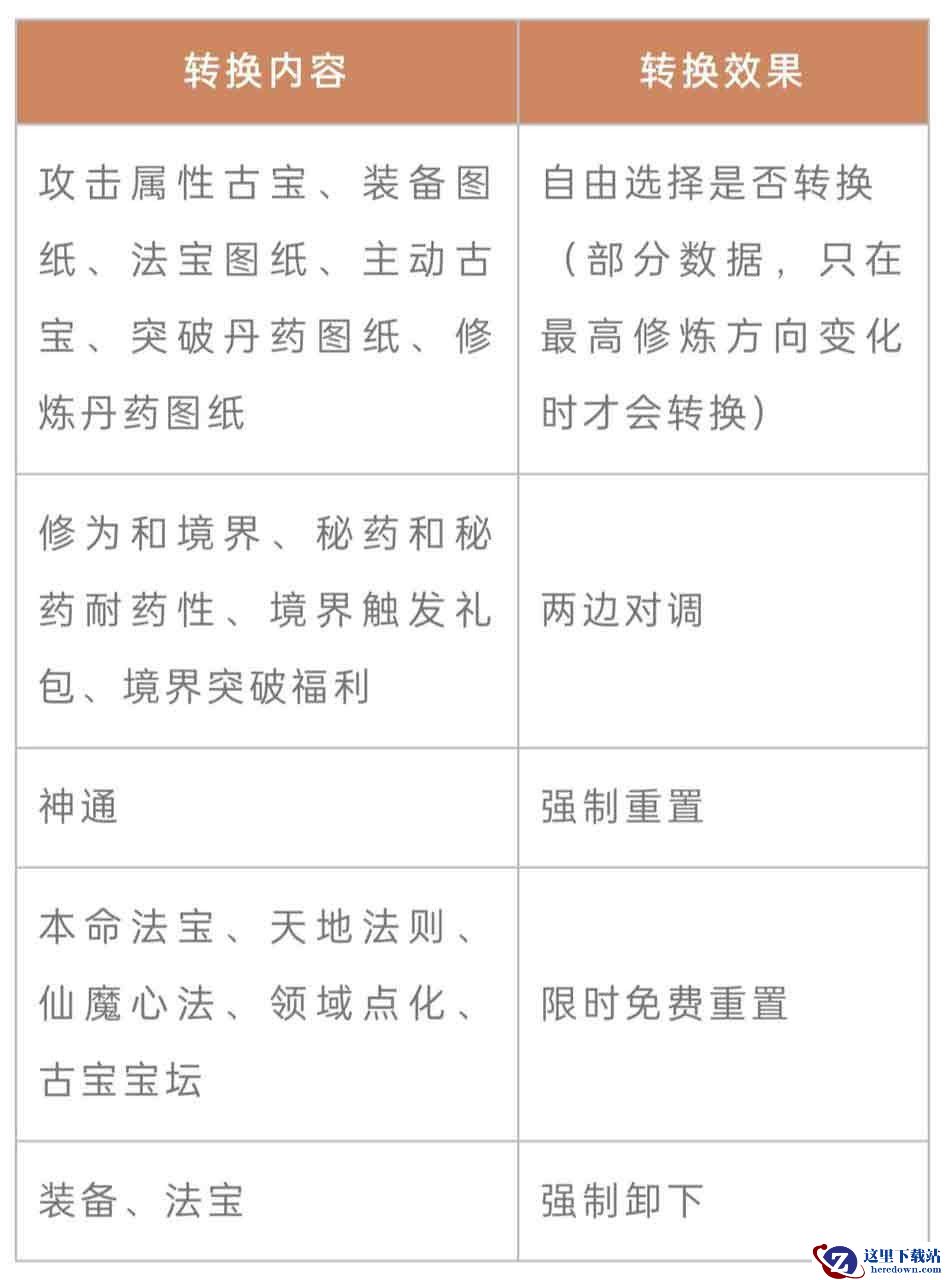 | 转换内容 | 转换效果 |
|---|---|
| 攻击属性古宝、装备图纸、法宝图纸、主动古宝、突破丹药图纸、修炼丹药图纸 | 自由选择是否转换（部分数据，只在最高修炼方向变化时才会转换） |
| 修为和境界、秘药和秘药耐药性、境界触发礼包、境界突破福利 | 两边对调 |
| 神通 | 强制重置 |
| 本命法宝、天地法则、仙魔心法、领域点化、古宝宝坛 | 限时免费重置 |
| 装备、法宝 | 强制卸下 |

这里下载站
heredown.com